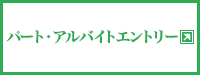 パート・アルバイトエントリー